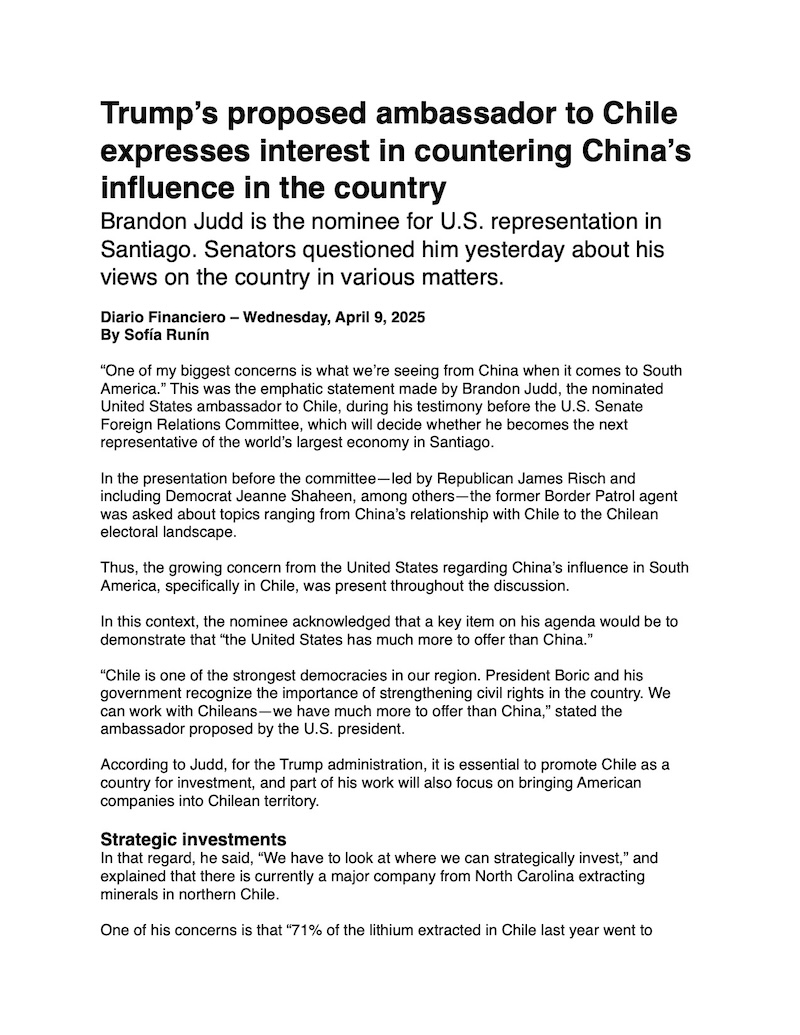 Trump’s proposed ambassador to Chile expresses interest in countering China’s influence in the country

Brandon Judd is the nominee for U.S. representation in Santiago. Senators questioned him yesterday about his views on the country in various matters.

Diario Financiero – Wednesday, April 9, 2025
By Sofía Runín

“One of my biggest concerns is what we’re seeing from China when it comes to South America.” This was the emphatic statement made by Brandon Judd, the nominated United States ambassador to Chile, during his testimony before the U.S. Senate Foreign Relations Committee, which will decide whether he becomes the next representative of the world’s largest economy in Santiago.

In the presentation before the committee—led by Republican James Risch and including Democrat Jeanne Shaheen, among others—the former Border Patrol agent was asked about topics ranging from China’s relationship with Chile to the Chilean electoral landscape.

Thus, the growing concern from the United States regarding China’s influence in South America, specifically in Chile, was present throughout the discussion.

In this context, the nominee acknowledged that a key item on his agenda would be to demonstrate that “the United States has much more to offer than China.”

“Chile is one of the strongest democracies in our region. President Boric and his government recognize the importance of strengthening civil rights in the country. We can work with Chileans—we have much more to offer than China,” stated the ambassador proposed by the U.S. president.

According to Judd, for the Trump administration, it is essential to promote Chile as a country for investment, and part of his work will also focus on bringing American companies into Chilean territory.

Strategic investments
In that regard, he said, “We have to look at where we can strategically invest,” and explained that there is currently a major company from North Carolina extracting minerals in northern Chile.

One of his concerns is that “71% of the lithium extracted in Chile last year went to